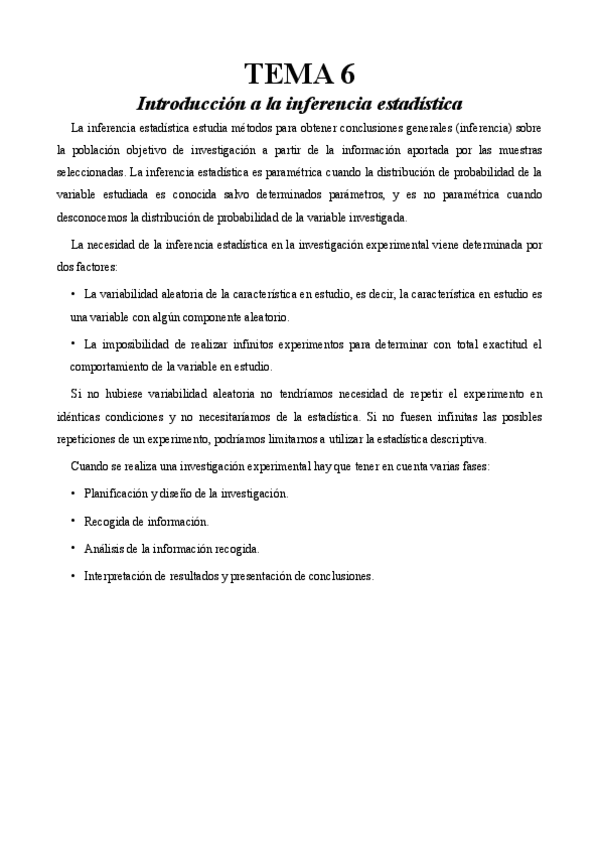 TEMA 6

Introducción a la inferencia estadística

La inferencia estadística estudia métodos para obtener conclusiones generales (inferencia) sobre la población objetivo de investigación a partir de la información aportada por las muestras seleccionadas. La inferencia estadística es paramétrica cuando la distribución de probabilidad de la variable estudiada es conocida salvo determinados parámetros, y es no paramétrica cuando desconocemos la distribución de probabilidad de la variable investigada.

La necesidad de la inferencia estadística en la investigación experimental viene determinada por dos factores:

• La variabilidad aleatoria de la característica en estudio, es decir, la característica en estudio es una variable con algún componente aleatorio.

• La imposibilidad de realizar infinitos experimentos para determinar con total exactitud el comportamiento de la variable en estudio.

Si no hubiese variabilidad aleatoria no tendríamos necesidad de repetir el experimento en idénticas condiciones y no necesitaríamos de la estadística. Si no fuesen infinitas las posibles repeticiones de un experimento, podríamos limitarnos a utilizar la estadística descriptiva.

Cuando se realiza una investigación experimental hay que tener en cuenta varias fases:

• Planificación y diseño de la investigación.

• Recogida de información.

• Análisis de la información recogida.

• Interpretación de resultados y presentación de conclusiones.